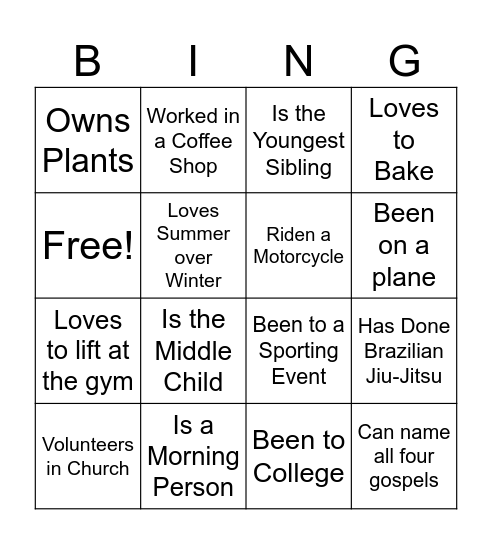 | B | I | N | G |
|---|---|---|---|
| Owns Plants | Worked in a Coffee Shop | Is the Youngest Sibling | Loves to Bake |
| Free! | Loves Summer over Winter | Riden a Motorcycle | Been on a plane |
| Loves to lift at the gym | Is the Middle Child | Been to a Sporting Event | Has Done Brazilian Jiu-Jitsu |
| Volunteers in Church | Is a Morning Person | Been to College | Can name all four gospels |